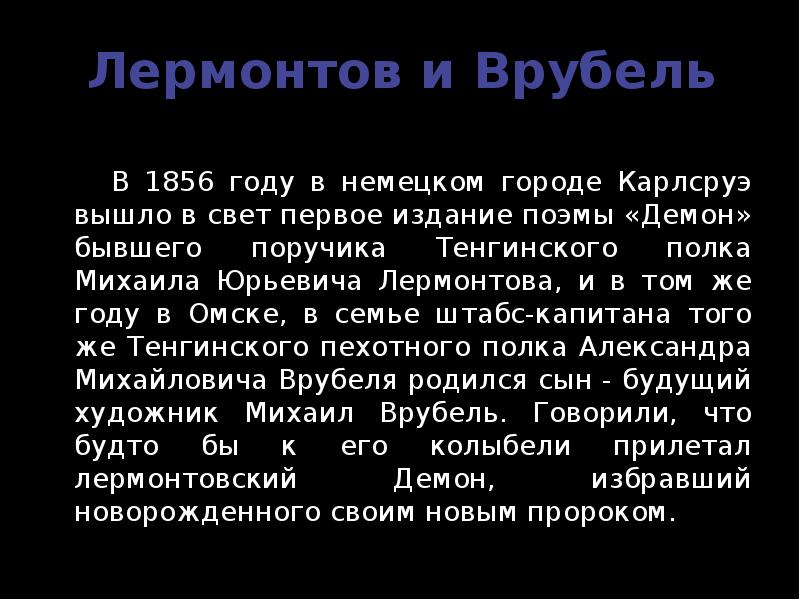 Лермонтов и Врубель

В 1856 году в немецком городе Карлсруэ вышло в свет первое издание поэмы «Демон» бывшего поручика Тенгинского полка Михаила Юрьевича Лермонтова, и в том же году в Омске, в семье штабс-капитана того же Тенгинского пехотного полка Александра Михайловича Врубеля родился сын - будущий художник Михаил Врубель. Говорили, что будто бы к его колыбели прилетал лермонтовский Демон, избравший новорожденного своим новым пророком.